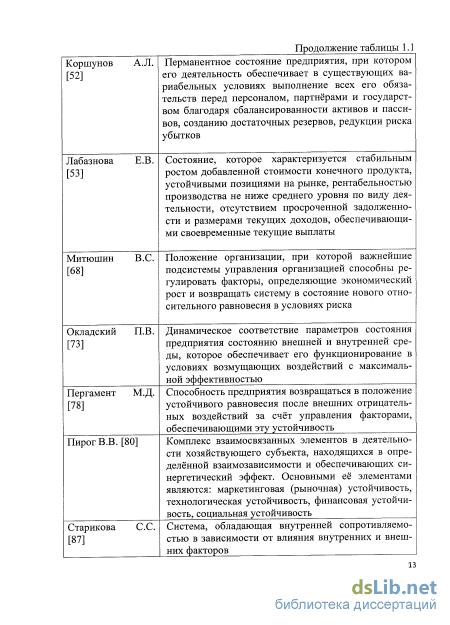 Продолжение таблицы 1.1

| | |
|---|---|
| Коршунов А.Л. [52] | Перманентное состояние предприятия, при котором его деятельность обеспечивает в существующих вариабельных условиях выполнение всех его обязательств перед персоналом, партнёрами и государством благодаря сбалансированности активов и пассивов, созданию достаточных резервов, редукции риска убытков |
| Лабазнова Е.В. [53] | Состояние, которое характеризуется стабильным ростом добавленной стоимости конечного продукта, устойчивыми позициями на рынке, рентабельностью производства не ниже среднего уровня по виду деятельности, отсутствием просроченной задолженности и размерами текущих доходов, обеспечивающими своевременные текущие выплаты |
| Митюшин В.С. [68] | Положение организации, при которой важнейшие подсистемы управления организацией способны регулировать факторы, определяющие экономический рост и возвращать систему в состояние нового относительного равновесия в условиях риска |
| Окладский П.В. [73] | Динамическое соответствие параметров состояния предприятия состоянию внешней и внутренней среды, которое обеспечивает его функционирование в условиях возмущающих воздействий с максимальной эффективностью |
| Пергамент М.Д. [78] | Способность предприятия возвращаться в положение устойчивого равновесия после внешних отрицательных воздействий за счёт управления факторами, обеспечивающими эту устойчивость |
| Пирог В.В. [80] | Комплекс взаимосвязанных элементов в деятельности хозяйствующего субъекта, находящихся в определённой взаимозависимости и обеспечивающих синергетический эффект. Основными её элементами являются: маркетинговая (рыночная) устойчивость, технологическая устойчивость, финансовая устойчивость, социальная устойчивость |
| Старикова С.С. [87] | Система, обладающая внутренней сопротивляемостью в зависимости от влияния внутренних и внешних факторов |

13

dsLib.net
библиотека диссертаций